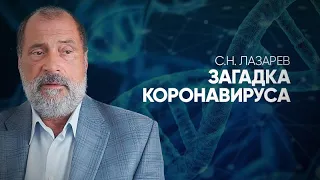 С.Н. ЛАЗАРЕВ
ЗАГАДКА КОРОНАВИРУСА